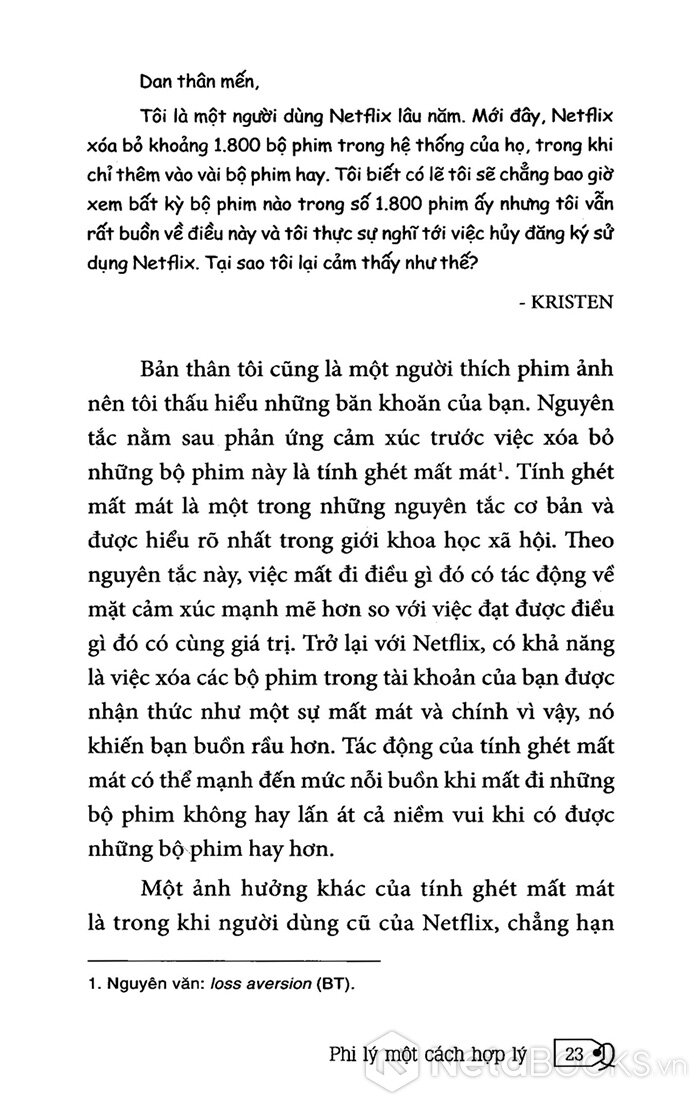 Dan thân mến,

Tôi là một người dùng Netflix lâu năm. Mới đây, Netflix xóa bỏ khoảng 1.800 bộ phim trong hệ thống của họ, trong khi chỉ thêm vào vài bộ phim hay. Tôi biết có lẽ tôi sẽ chẳng bao giờ xem bất kỳ bộ phim nào trong số 1.800 phim ấy nhưng tôi vẫn rất buồn về điều này và tôi thực sự nghĩ tới việc hủy đăng ký sử dụng Netflix. Tại sao tôi lại cảm thấy như thế?

- KRISTEN

Bản thân tôi cũng là một người thích phim ảnh nên tôi thấu hiểu những băn khoăn của bạn. Nguyên tắc nằm sau phản ứng cảm xúc trước việc xóa bỏ những bộ phim này là tính ghét mất mát$^1$. Tính ghét mất mát là một trong những nguyên tắc cơ bản và được hiểu rõ nhất trong giới khoa học xã hội. Theo nguyên tắc này, việc mất đi điều gì đó có tác động về mặt cảm xúc mạnh mẽ hơn so với việc đạt được điều gì đó có cùng giá trị. Trở lại với Netflix, có khả năng là việc xóa các bộ phim trong tài khoản của bạn được nhận thức như một sự mất mát và chính vì vậy, nó khiến bạn buồn rầu hơn. Tác động của tính ghét mất mát có thể mạnh đến mức nỗi buồn khi mất đi những bộ phim không hay lấn át cả niềm vui khi có được những bộ phim hay hơn.

Một ảnh hưởng khác của tính ghét mất mát là trong khi người dùng cũ của Netflix, chẳng hạn

1. Nguyên văn: loss aversion (BT).

Phi lý một cách hợp lý 23

NetaBooks.vn